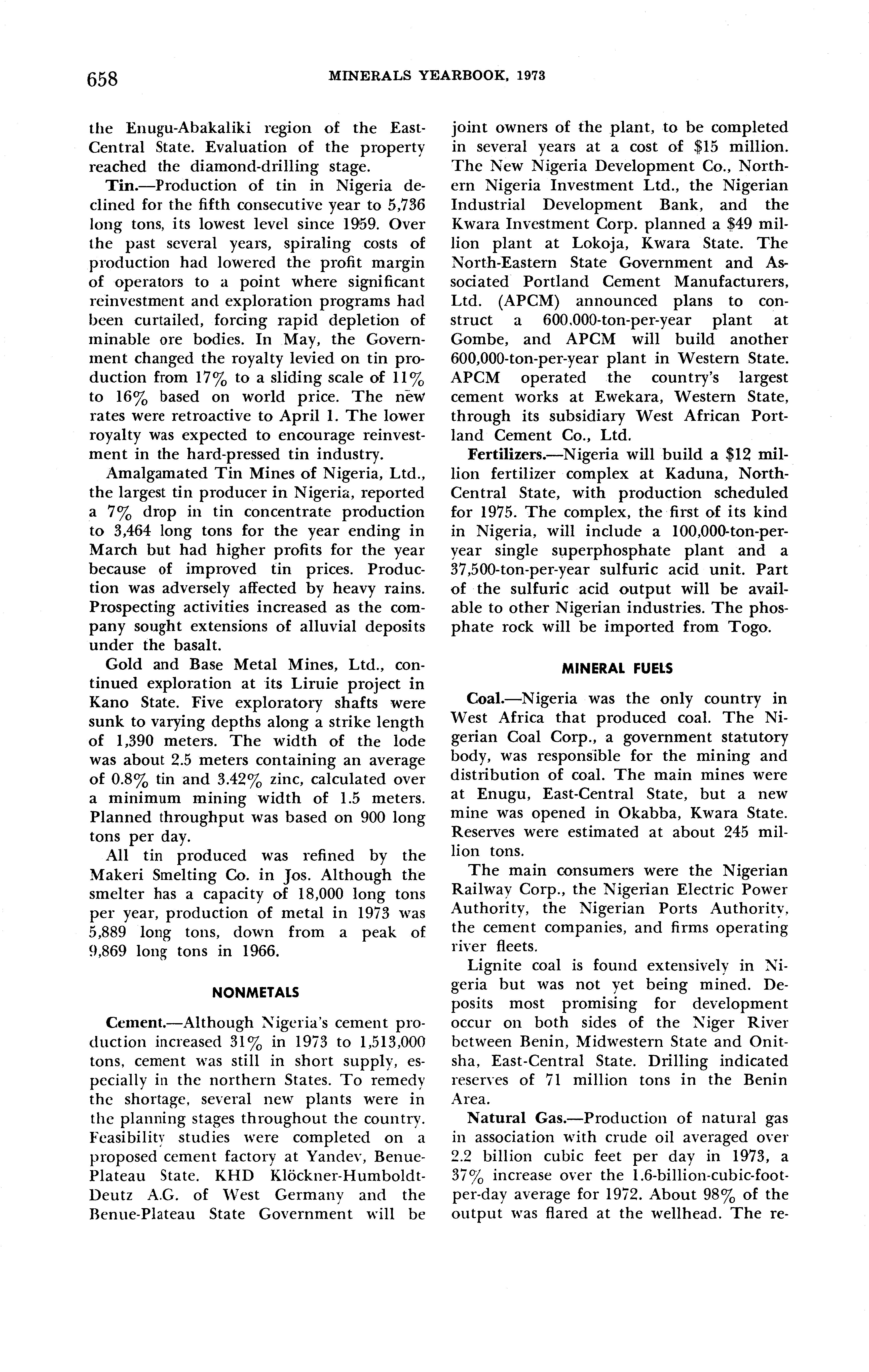 658 MINERALS YEARBOOK, 1973

the Enugu-Abakaliki region of the East-Central State. Evaluation of the property reached the diamond-drilling stage.

Tin.—Production of tin in Nigeria declined for the fifth consecutive year to 5,736 long tons, its lowest level since 1959. Over the past several years, spiraling costs of production had lowered the profit margin of operators to a point where significant reinvestment and exploration programs had been curtailed, forcing rapid depletion of minable ore bodies. In May, the Government changed the royalty levied on tin production from 17% to a sliding scale of 11% to 16% based on world price. The new rates were retroactive to April 1. The lower royalty was expected to encourage reinvestment in the hard-pressed tin industry.

Amalgamated Tin Mines of Nigeria, Ltd., the largest tin producer in Nigeria, reported a 7% drop in tin concentrate production to 3,464 long tons for the year ending in March but had higher profits for the year because of improved tin prices. Production was adversely affected by heavy rains. Prospecting activities increased as the company sought extensions of alluvial deposits under the basalt.

Gold and Base Metal Mines, Ltd., continued exploration at its Liruie project in Kano State. Five exploratory shafts were sunk to varying depths along a strike length of 1,390 meters. The width of the lode was about 2.5 meters containing an average of 0.8% tin and 3.42% zinc, calculated over a minimum mining width of 1.5 meters. Planned throughput was based on 900 long tons per day.

All tin produced was refined by the Makeri Smelting Co. in Jos. Although the smelter has a capacity of 18,000 long tons per year, production of metal in 1973 was 5,889 long tons, down from a peak of 9,869 long tons in 1966.

NONMETALS

Cement.—Although Nigeria's cement production increased 31% in 1973 to 1,513,000 tons, cement was still in short supply, especially in the northern States. To remedy the shortage, several new plants were in the planning stages throughout the country. Feasibility studies were completed on a proposed cement factory at Yandev, Benue-Plateau State. KHD Klöckner-Humboldt-Deutz A.G. of West Germany and the Benue-Plateau State Government will be joint owners of the plant, to be completed in several years at a cost of $15 million. The New Nigeria Development Co., Northern Nigeria Investment Ltd., the Nigerian Industrial Development Bank, and the Kwara Investment Corp. planned a $49 million plant at Lokoja, Kwara State. The North-Eastern State Government and Associated Portland Cement Manufacturers, Ltd. (APCM) announced plans to construct a 600,000-ton-per-year plant at Gombe, and APCM will build another 600,000-ton-per-year plant in Western State. APCM operated the country's largest cement works at Ewekara, Western State, through its subsidiary West African Portland Cement Co., Ltd.

Fertilizers.—Nigeria will build a $12 million fertilizer complex at Kaduna, North-Central State, with production scheduled for 1975. The complex, the first of its kind in Nigeria, will include a 100,000-ton-per-year single superphosphate plant and a 37,500-ton-per-year sulfuric acid unit. Part of the sulfuric acid output will be available to other Nigerian industries. The phosphate rock will be imported from Togo.

MINERAL FUELS

Coal.—Nigeria was the only country in West Africa that produced coal. The Nigerian Coal Corp., a government statutory body, was responsible for the mining and distribution of coal. The main mines were at Enugu, East-Central State, but a new mine was opened in Okabba, Kwara State. Reserves were estimated at about 245 million tons.

The main consumers were the Nigerian Railway Corp., the Nigerian Electric Power Authority, the Nigerian Ports Authority, the cement companies, and firms operating river fleets.

Lignite coal is found extensively in Nigeria but was not yet being mined. Deposits most promising for development occur on both sides of the Niger River between Benin, Midwestern State and Onitsha, East-Central State. Drilling indicated reserves of 71 million tons in the Benin Area.

Natural Gas.—Production of natural gas in association with crude oil averaged over 2.2 billion cubic feet per day in 1973, a 37% increase over the 1.6-billion-cubic-foot-per-day average for 1972. About 98% of the output was flared at the wellhead. The re-